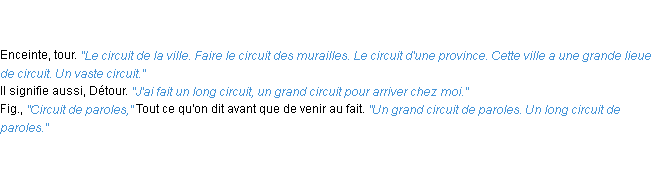 Enceinte, tour. "Le circuit de la ville. Faire le circuit des murailles. Le circuit d'une province. Cette ville a une grande lieue de circuit. Un vaste circuit."
Il signifie aussi, Détour. "J'ai fait un long circuit, un grand circuit pour arriver chez moi."
Fig., "Circuit de paroles," Tout ce qu'on dit avant que de venir au fait. "Un grand circuit de paroles. Un long circuit de paroles."